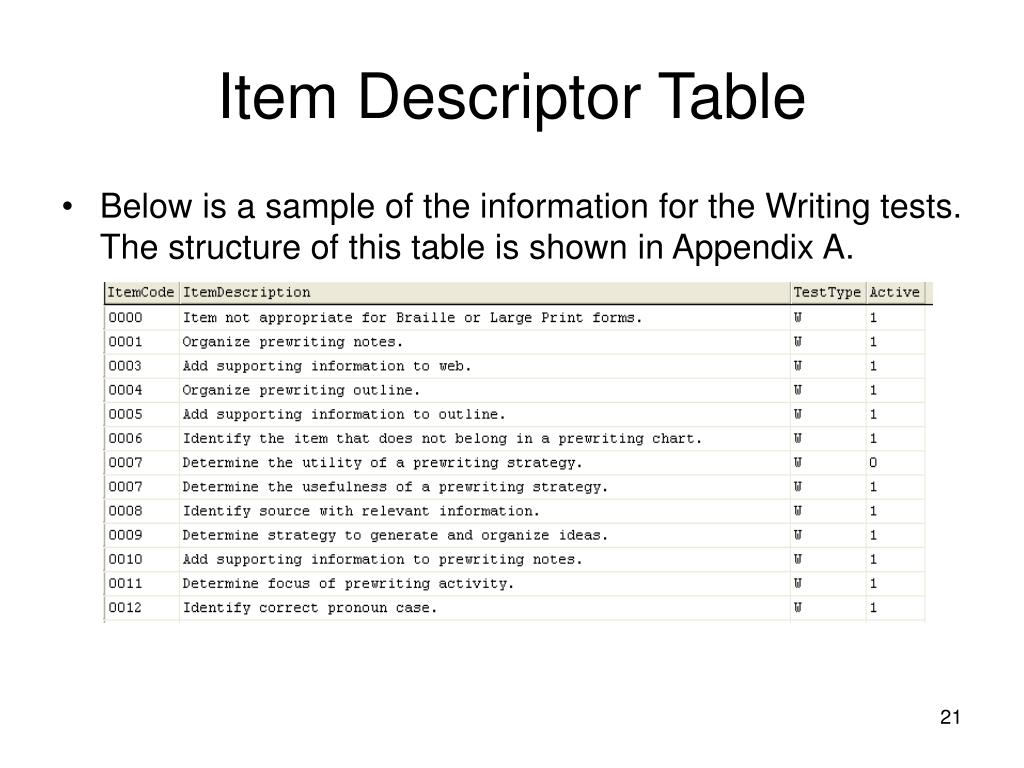 Item Descriptor Table

• Below is a sample of the information for the Writing tests. The structure of this table is shown in Appendix A.

| ItemCode | ItemDescription | TestType | Active |
|---|---|---|---|
| 0000 | Item not appropriate for Braille or Large Print forms. | W | 1 |
| 0001 | Organize prewriting notes. | W | 1 |
| 0003 | Add supporting information to web. | W | 1 |
| 0004 | Organize prewriting outline. | W | 1 |
| 0005 | Add supporting information to outline. | W | 1 |
| 0006 | Identify the item that does not belong in a prewriting chart. | W | 1 |
| 0007 | Determine the utility of a prewriting strategy. | W | 0 |
| 0007 | Determine the usefulness of a prewriting strategy. | W | 1 |
| 0008 | Identify source with relevant information. | W | 1 |
| 0009 | Determine strategy to generate and organize ideas. | W | 1 |
| 0010 | Add supporting information to prewriting notes. | W | 1 |
| 0011 | Determine focus of prewriting activity. | W | 1 |
| 0012 | Identify correct pronoun case. | W | 1 |

21